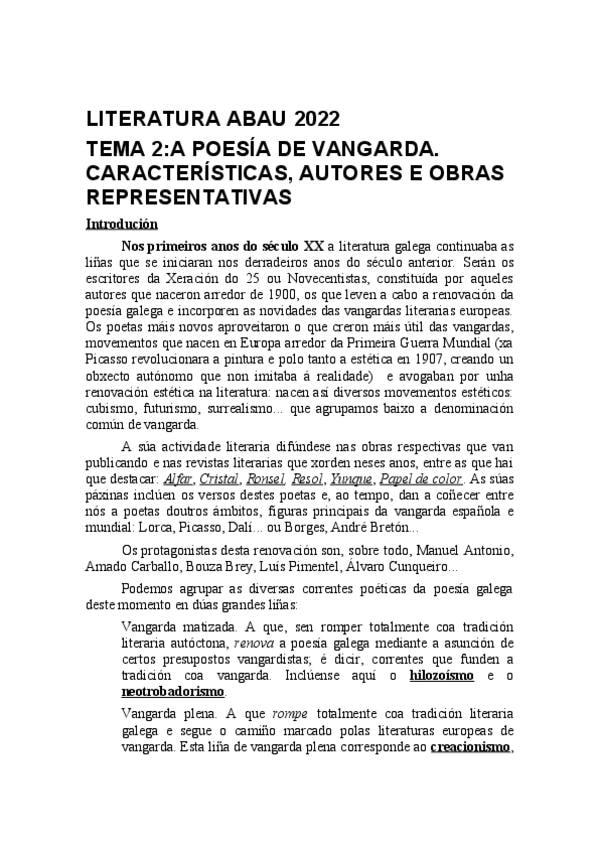 LITERATURA ABAU 2022

TEMA 2:A POESÍA DE VANGARDA. CARACTERÍSTICAS, AUTORES E OBRAS REPRESENTATIVAS

Introdución

Nos primeiros anos do século XX a literatura galega continuaba as liñas que se iniciaran nos derradeiros anos do século anterior. Serán os escritores da Xeración do 25 ou Novecentistas, constituída por aqueles autores que naceron arredor de 1900, os que leven a cabo a renovación da poesía galega e incorporen as novidades das vangardas literarias europeas. Os poetas máis novos aproveitaron o que creron máis útil das vangardas, movementos que nacen en Europa arredor da Primeira Guerra Mundial (xa Picasso revolucionara a pintura e polo tanto a estética en 1907, creando un obxecto autónomo que non imitaba á realidade) e avogaban por unha renovación estética na literatura: nacen así diversos movementos estéticos: cubismo, futurismo, surrealismo... que agrupamos baixo a denominación común de vangarda.

A súa actividade literaria difúndese nas obras respectivas que van publicando e nas revistas literarias que xorden neses anos, entre as que hai que destacar: Alfar, Cristal, Ronsel, Resol, Yunque, Papel de color. As súas páxinas inclúen os versos destes poetas e, ao tempo, dan a coñecer entre nós a poetas doutros ámbitos, figuras principais da vangarda española e mundial: Lorca, Picasso, Dalí... ou Borges, André Bretón...

Os protagonistas desta renovación son, sobre todo, Manuel Antonio, Amado Carballo, Bouza Brey, Luís Pimentel, Álvaro Cunqueiro...

Podemos agrupar as diversas correntes poéticas da poesía galega deste momento en dúas grandes liñas:

Vangarda matizada. A que, sen romper totalmente coa tradición literaria autóctona, renova a poesía galega mediante a asunción de certos presupostos vangardistas; é dicir, correntes que funden a tradición coa vangarda. Inclúense aquí o hilozoísmo e o neotrobadorismo.

Vangarda plena. A que rompe totalmente coa tradición literaria galega e segue o camiño marcado polas literaturas europeas de vangarda. Esta liña de vangarda plena corresponde ao creacionismo,